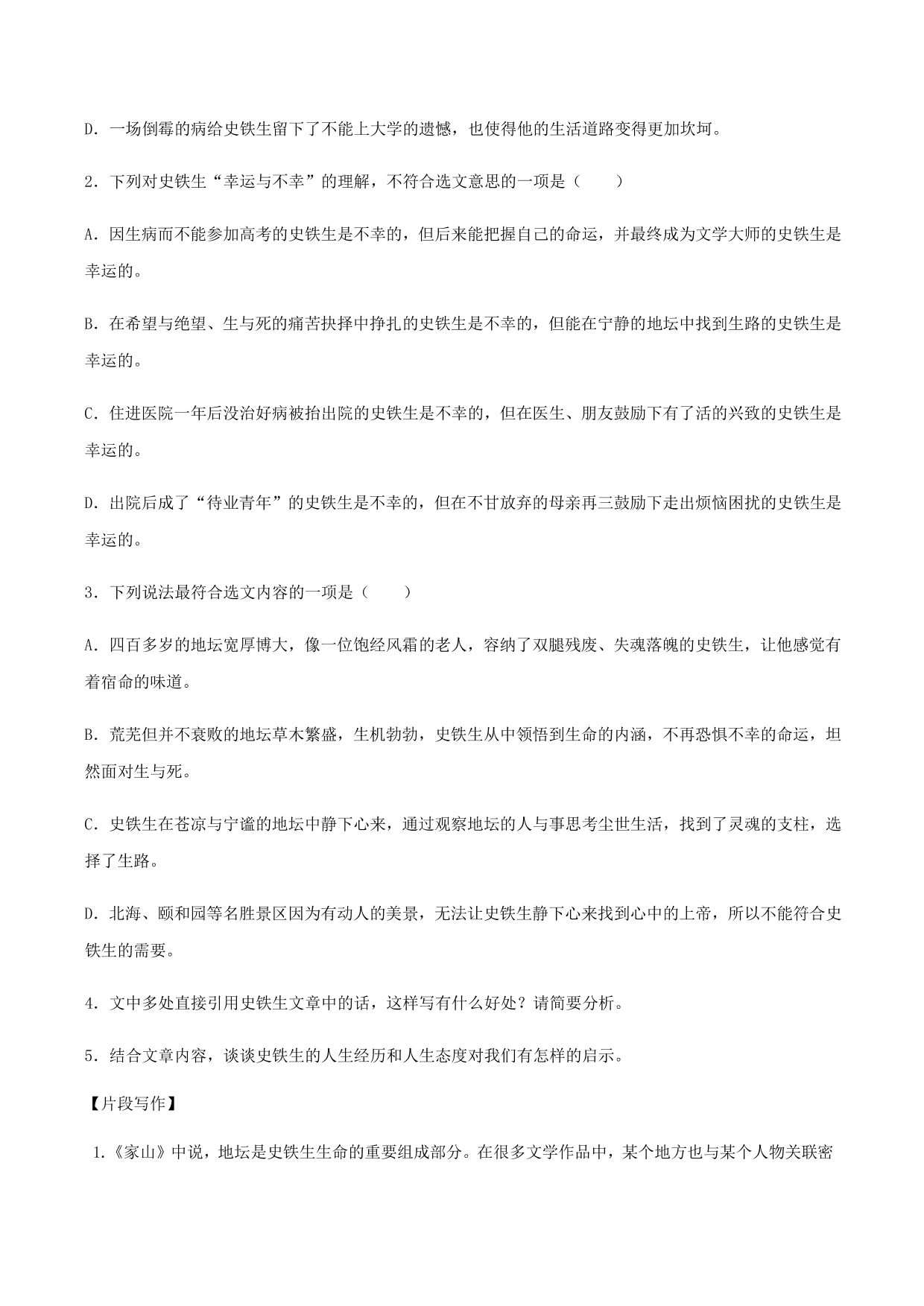 D．一场倒霉的病给史铁生留下了不能上大学的遗憾，也使得他的生活道路变得更加坎坷。

2．下列对史铁生“幸运与不幸”的理解，不符合选文意思的一项是（　　）

A．因生病而不能参加高考的史铁生是不幸的，但后来能把握自己的命运，并最终成为文学大师的史铁生是幸运的。

B．在希望与绝望、生与死的痛苦抉择中挣扎的史铁生是不幸的，但能在宁静的地坛中找到生路的史铁生是幸运的。

C．住进医院一年后没治好病被抬出院的史铁生是不幸的，但在医生、朋友鼓励下有了活的兴致的史铁生是幸运的。

D．出院后成了“待业青年”的史铁生是不幸的，但在不甘放弃的母亲再三鼓励下走出烦恼困扰的史铁生是幸运的。

3．下列说法最符合选文内容的一项是（　　）

A．四百多岁的地坛宽厚博大，像一位饱经风霜的老人，容纳了双腿残废、失魂落魄的史铁生，让他感觉有着宿命的味道。

B．荒芜但并不衰败的地坛草木繁盛，生机勃勃，史铁生从中领悟到生命的内涵，不再恐惧不幸的命运，坦然面对生与死。

C．史铁生在苍凉与宁谧的地坛中静下心来，通过观察地坛的人与事思考尘世生活，找到了灵魂的支柱，选择了生路。

D．北海、颐和园等名胜景区因为有动人的美景，无法让史铁生静下心来找到心中的上帝，所以不能符合史铁生的需要。

4．文中多处直接引用史铁生文章中的话，这样写有什么好处？请简要分析。

5．结合文章内容，谈谈史铁生的人生经历和人生态度对我们有怎样的启示。

【片段写作】

1.《家山》中说，地坛是史铁生生命的重要组成部分。在很多文学作品中，某个地方也与某个人物关联密